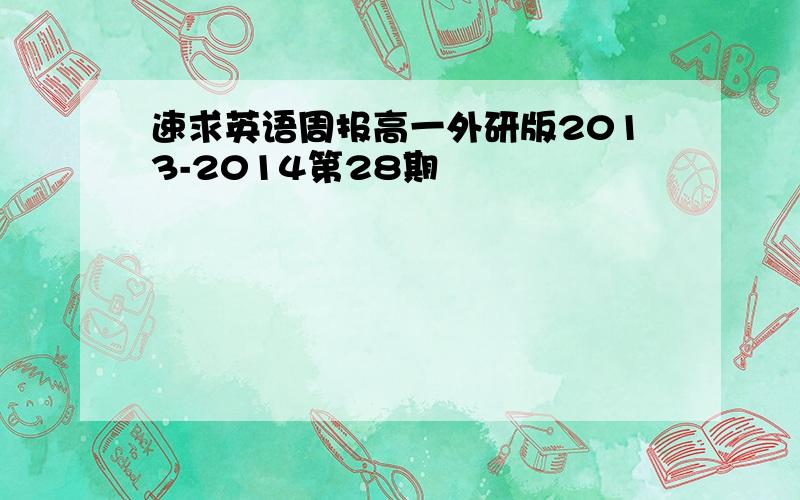 速求英语周报高一外研版2013-2014第28期

ABC

Back to School